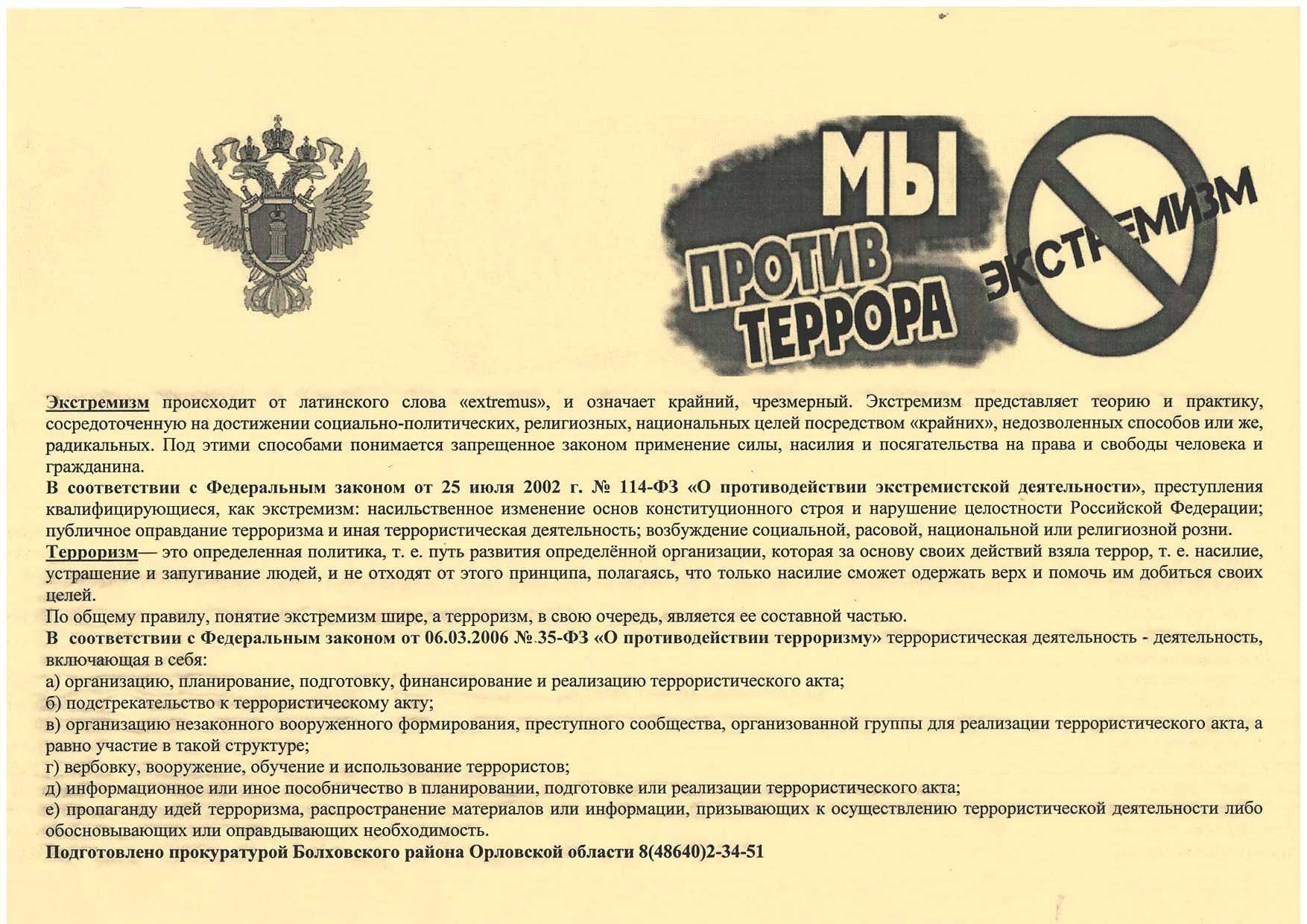 МЫ ПРОТИВ ТЕРРОРА

ЭКСТРЕМИЗМ

Экстремизм происходит от латинского слова «extremus», и означает крайний, чрезмерный. Экстремизм представляет теорию и практику, сосредоточенную на достижении социально-политических, религиозных, национальных целей посредством «крайних», недозволенных способов или же, радикальных. Под этими способами понимается запрещенное законом применение силы, насилия и посягательства на права и свободы человека и гражданина.

В соответствии с Федеральным законом от 25 июля 2002 г. № 114-ФЗ «О противодействии экстремистской деятельности», преступления квалифицирующиеся, как экстремизм: насильственное изменение основ конституционного строя и нарушение целостности Российской Федерации; публичное оправдание терроризма и иная террористическая деятельность; возбуждение социальной, расовой, национальной или религиозной розни.

Терроризм— это определенная политика, т. е. путь развития определённой организации, которая за основу своих действий взяла террор, т. е. насилие, устрашение и запугивание людей, и не отходят от этого принципа, полагаясь, что только насилие сможет одержать верх и помочь им добиться своих целей.

По общему правилу, понятие экстремизм шире, а терроризм, в свою очередь, является ее составной частью.

В соответствии с Федеральным законом от 06.03.2006 № 35-ФЗ «О противодействии терроризму» террористическая деятельность - деятельность, включающая в себя:

а) организацию, планирование, подготовку, финансирование и реализацию террористического акта;

б) подстрекательство к террористическому акту;

в) организацию незаконного вооруженного формирования, преступного сообщества, организованной группы для реализации террористического акта, а равно участие в такой структуре;

г) вербовку, вооружение, обучение и использование террористов;

д) информационное или иное пособничество в планировании, подготовке или реализации террористического акта;

е) пропаганду идей терроризма, распространение материалов или информации, призывающих к осуществлению террористической деятельности либо обосновывающих или оправдывающих необходимость.

Подготовлено прокуратурой Болховского района Орловской области 8(48640)2-34-51